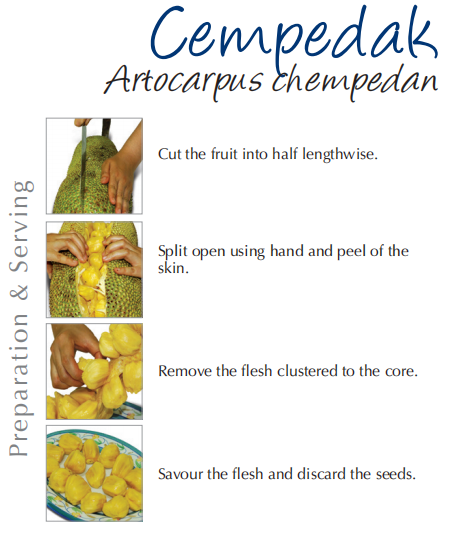 Cempedak

Artocarpus chempedan

Preparation & Serving

Cut the fruit into half lengthwise.

Split open using hand and peel of the skin.

Remove the flesh clustered to the core.

Savour the flesh and discard the seeds.